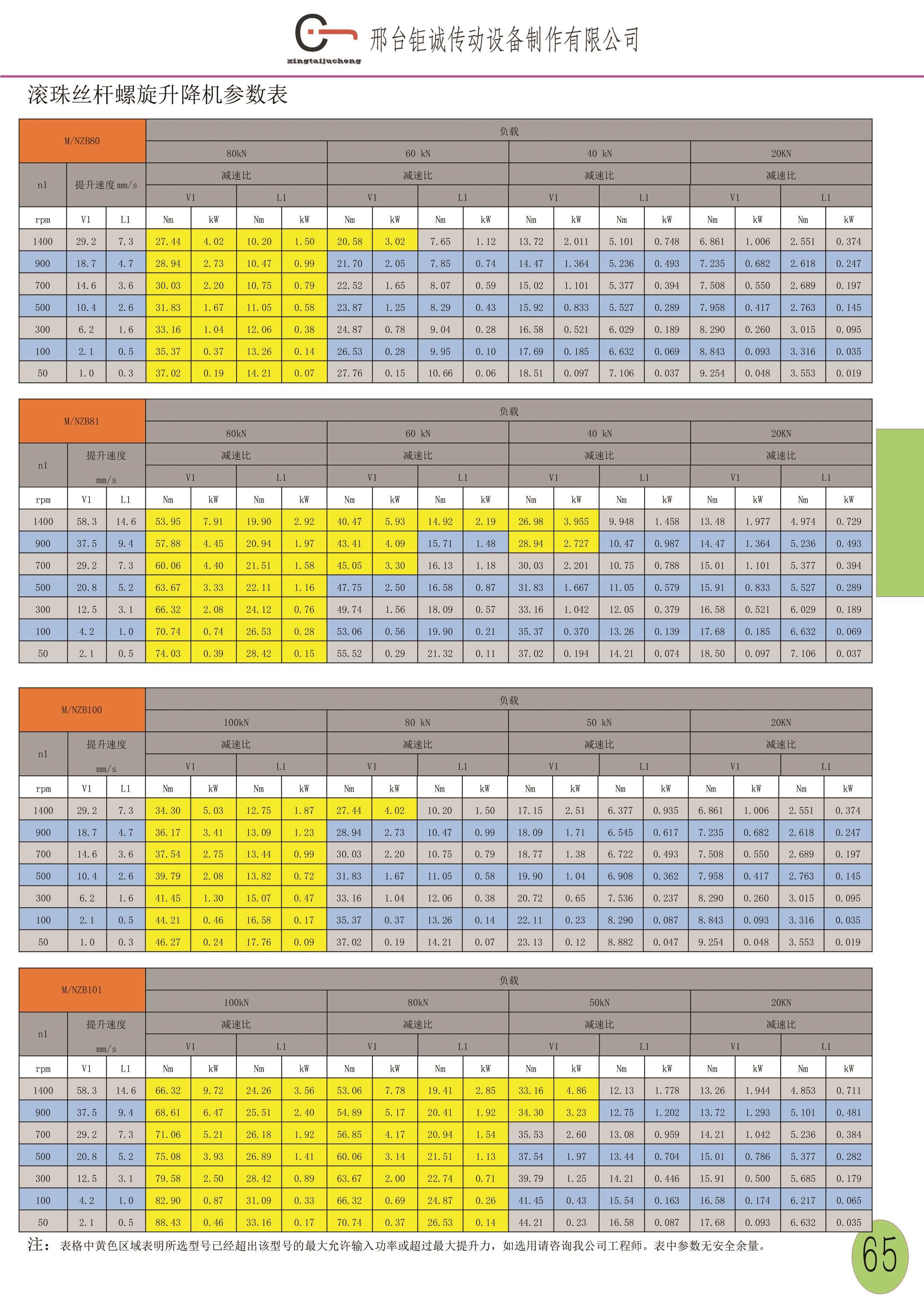 xingtaijucheng 邢台钜诚传动设备制作有限公司

滚珠丝杆螺旋升降机参数表

| M/NZB80 | | | 负载 | | | | | | | | | | | | | | | |
|---|---|---|---|---|---|---|---|---|---|---|---|---|---|---|---|---|---|---|
| | | | 80kN | | | | 60 kN | | | | 40 kN | | | | 20KN | | | |
| n1 | 提升速度 mm/s | | 减速比 | | | | 减速比 | | | | 减速比 | | | | 减速比 | | | |
| | | | V1 | | L1 | | V1 | | L1 | | V1 | | L1 | | V1 | | L1 | |
| rpm | V1 | L1 | Nm | kW | Nm | kW | Nm | kW | Nm | kW | Nm | kW | Nm | kW | Nm | kW | Nm | kW |
| 1400 | 29.2 | 7.3 | 27.44 | 4.02 | 10.20 | 1.50 | 20.58 | 3.02 | 7.65 | 1.12 | 13.72 | 2.011 | 5.101 | 0.748 | 6.861 | 1.006 | 2.551 | 0.374 |
| 900 | 18.7 | 4.7 | 28.94 | 2.73 | 10.47 | 0.99 | 21.70 | 2.05 | 7.85 | 0.74 | 14.47 | 1.364 | 5.236 | 0.493 | 7.235 | 0.682 | 2.618 | 0.247 |
| 700 | 14.6 | 3.6 | 30.03 | 2.20 | 10.75 | 0.79 | 22.52 | 1.65 | 8.07 | 0.59 | 15.02 | 1.101 | 5.377 | 0.394 | 7.508 | 0.550 | 2.689 | 0.197 |
| 500 | 10.4 | 2.6 | 31.83 | 1.67 | 11.05 | 0.58 | 23.87 | 1.25 | 8.29 | 0.43 | 15.92 | 0.833 | 5.527 | 0.289 | 7.958 | 0.417 | 2.763 | 0.145 |
| 300 | 6.2 | 1.6 | 33.16 | 1.04 | 12.06 | 0.38 | 24.87 | 0.78 | 9.04 | 0.28 | 16.58 | 0.521 | 6.029 | 0.189 | 8.290 | 0.260 | 3.015 | 0.095 |
| 100 | 2.1 | 0.5 | 35.37 | 0.37 | 13.26 | 0.14 | 26.53 | 0.28 | 9.95 | 0.10 | 17.69 | 0.185 | 6.632 | 0.069 | 8.843 | 0.093 | 3.316 | 0.035 |
| 50 | 1.0 | 0.3 | 37.02 | 0.19 | 14.21 | 0.07 | 27.76 | 0.15 | 10.66 | 0.06 | 18.51 | 0.097 | 7.106 | 0.037 | 9.254 | 0.048 | 3.553 | 0.019 |

| M/NZB81 | | | 负载 | | | | | | | | | | | | | | | |
|---|---|---|---|---|---|---|---|---|---|---|---|---|---|---|---|---|---|---|
| | | | 80kN | | | | 60 kN | | | | 40 kN | | | | 20KN | | | |
| n1 | 提升速度 mm/s | | 减速比 | | | | 减速比 | | | | 减速比 | | | | 减速比 | | | |
| | | | V1 | | L1 | | V1 | | L1 | | V1 | | L1 | | V1 | | L1 | |
| rpm | V1 | L1 | Nm | kW | Nm | kW | Nm | kW | Nm | kW | Nm | kW | Nm | kW | Nm | kW | Nm | kW |
| 1400 | 58.3 | 14.6 | 53.95 | 7.91 | 19.90 | 2.92 | 40.47 | 5.93 | 14.92 | 2.19 | 26.98 | 3.955 | 9.948 | 1.458 | 13.48 | 1.977 | 4.974 | 0.729 |
| 900 | 37.5 | 9.4 | 57.88 | 4.45 | 20.94 | 1.97 | 43.41 | 4.09 | 15.71 | 1.48 | 28.94 | 2.727 | 10.47 | 0.987 | 14.47 | 1.364 | 5.236 | 0.493 |
| 700 | 29.2 | 7.3 | 60.06 | 4.40 | 21.51 | 1.58 | 45.05 | 3.30 | 16.13 | 1.18 | 30.03 | 2.201 | 10.75 | 0.788 | 15.01 | 1.101 | 5.377 | 0.394 |
| 500 | 20.8 | 5.2 | 63.67 | 3.33 | 22.11 | 1.16 | 47.75 | 2.50 | 16.58 | 0.87 | 31.83 | 1.667 | 11.05 | 0.579 | 15.91 | 0.833 | 5.527 | 0.289 |
| 300 | 12.5 | 3.1 | 66.32 | 2.08 | 24.12 | 0.76 | 49.74 | 1.56 | 18.09 | 0.57 | 33.16 | 1.042 | 12.05 | 0.379 | 16.58 | 0.521 | 6.029 | 0.189 |
| 100 | 4.2 | 1.0 | 70.74 | 0.74 | 26.53 | 0.28 | 53.06 | 0.56 | 19.90 | 0.21 | 35.37 | 0.370 | 13.26 | 0.139 | 17.68 | 0.185 | 6.632 | 0.069 |
| 50 | 2.1 | 0.5 | 74.03 | 0.39 | 28.42 | 0.15 | 55.52 | 0.29 | 21.32 | 0.11 | 37.02 | 0.194 | 14.21 | 0.074 | 18.50 | 0.097 | 7.106 | 0.037 |

| M/NZB100 | | | 负载 | | | | | | | | | | | | | | | |
|---|---|---|---|---|---|---|---|---|---|---|---|---|---|---|---|---|---|---|
| | | | 100kN | | | | 80 kN | | | | 50 kN | | | | 20KN | | | |
| n1 | 提升速度 mm/s | | 减速比 | | | | 减速比 | | | | 减速比 | | | | 减速比 | | | |
| | | | V1 | | L1 | | V1 | | L1 | | V1 | | L1 | | V1 | | L1 | |
| rpm | V1 | L1 | Nm | kW | Nm | kW | Nm | kW | Nm | kW | Nm | kW | Nm | kW | Nm | kW | Nm | kW |
| 1400 | 29.2 | 7.3 | 34.30 | 5.03 | 12.75 | 1.87 | 27.44 | 4.02 | 10.20 | 1.50 | 17.15 | 2.51 | 6.377 | 0.935 | 6.861 | 1.006 | 2.551 | 0.374 |
| 900 | 18.7 | 4.7 | 36.17 | 3.41 | 13.09 | 1.23 | 28.94 | 2.73 | 10.47 | 0.99 | 18.09 | 1.71 | 6.545 | 0.617 | 7.235 | 0.682 | 2.618 | 0.247 |
| 700 | 14.6 | 3.6 | 37.54 | 2.75 | 13.44 | 0.99 | 30.03 | 2.20 | 10.75 | 0.79 | 18.77 | 1.38 | 6.722 | 0.493 | 7.508 | 0.550 | 2.689 | 0.197 |
| 500 | 10.4 | 2.6 | 39.79 | 2.08 | 13.82 | 0.72 | 31.83 | 1.67 | 11.05 | 0.58 | 19.90 | 1.04 | 6.908 | 0.362 | 7.958 | 0.417 | 2.763 | 0.145 |
| 300 | 6.2 | 1.6 | 41.45 | 1.30 | 15.07 | 0.47 | 33.16 | 1.04 | 12.06 | 0.38 | 20.72 | 0.65 | 7.536 | 0.237 | 8.290 | 0.260 | 3.015 | 0.095 |
| 100 | 2.1 | 0.5 | 44.21 | 0.46 | 16.58 | 0.17 | 35.37 | 0.37 | 13.26 | 0.14 | 22.11 | 0.23 | 8.290 | 0.087 | 8.843 | 0.093 | 3.316 | 0.035 |
| 50 | 1.0 | 0.3 | 46.27 | 0.24 | 17.76 | 0.09 | 37.02 | 0.19 | 14.21 | 0.07 | 23.13 | 0.12 | 8.882 | 0.047 | 9.254 | 0.048 | 3.553 | 0.019 |

| M/NZB101 | | | 负载 | | | | | | | | | | | | | | | |
|---|---|---|---|---|---|---|---|---|---|---|---|---|---|---|---|---|---|---|
| | | | 100kN | | | | 80kN | | | | 50kN | | | | 20KN | | | |
| n1 | 提升速度 mm/s | | 减速比 | | | | 减速比 | | | | 减速比 | | | | 减速比 | | | |
| | | | V1 | | L1 | | V1 | | L1 | | V1 | | L1 | | V1 | | L1 | |
| rpm | V1 | L1 | Nm | kW | Nm | kW | Nm | kW | Nm | kW | Nm | kW | Nm | kW | Nm | kW | Nm | kW |
| 1400 | 58.3 | 14.6 | 66.32 | 9.72 | 24.26 | 3.56 | 53.06 | 7.78 | 19.41 | 2.85 | 33.16 | 4.86 | 12.13 | 1.778 | 13.26 | 1.944 | 4.853 | 0.711 |
| 900 | 37.5 | 9.4 | 68.61 | 6.47 | 25.51 | 2.40 | 54.89 | 5.17 | 20.41 | 1.92 | 34.30 | 3.23 | 12.75 | 1.202 | 13.72 | 1.293 | 5.101 | 0.481 |
| 700 | 29.2 | 7.3 | 71.06 | 5.21 | 26.18 | 1.92 | 56.85 | 4.17 | 20.94 | 1.54 | 35.53 | 2.60 | 13.08 | 0.959 | 14.21 | 1.042 | 5.236 | 0.384 |
| 500 | 20.8 | 5.2 | 75.08 | 3.93 | 26.89 | 1.41 | 60.06 | 3.14 | 21.51 | 1.13 | 37.54 | 1.97 | 13.44 | 0.704 | 15.01 | 0.786 | 5.377 | 0.282 |
| 300 | 12.5 | 3.1 | 79.58 | 2.50 | 28.42 | 0.89 | 63.67 | 2.00 | 22.74 | 0.71 | 39.79 | 1.25 | 14.21 | 0.446 | 15.91 | 0.500 | 5.685 | 0.179 |
| 100 | 4.2 | 1.0 | 82.90 | 0.87 | 31.09 | 0.33 | 66.32 | 0.69 | 24.87 | 0.26 | 41.45 | 0.43 | 15.54 | 0.163 | 16.58 | 0.174 | 6.217 | 0.065 |
| 50 | 2.1 | 0.5 | 88.43 | 0.46 | 33.16 | 0.17 | 70.74 | 0.37 | 26.53 | 0.14 | 44.21 | 0.23 | 16.58 | 0.087 | 17.68 | 0.093 | 6.632 | 0.035 |

注：表格中黄色区域表明所选型号已经超出该型号的最大允许输入功率或超过最大提升力，如选用请咨询我公司工程师。表中参数无安全余量。

65